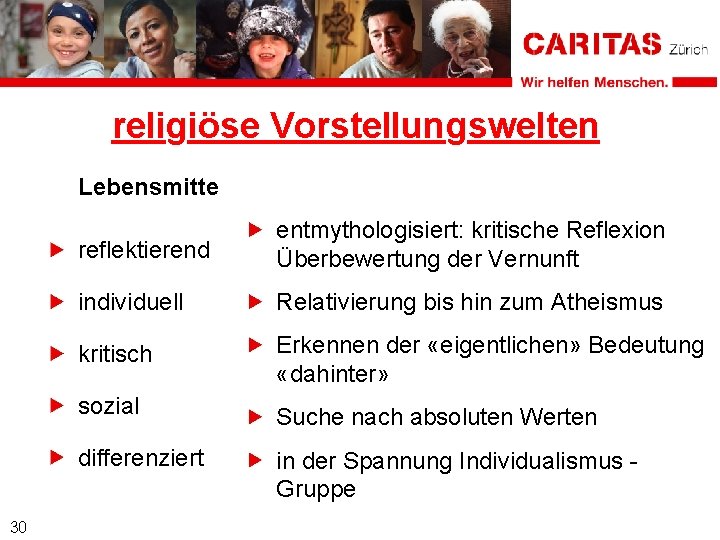 CARITAS Zürich
Wir helfen Menschen.

religiöse Vorstellungswelten

Lebensmitte

reflektierend

individuell

kritisch

sozial

differenziert

entmythologisiert: kritische Reflexion Überbewertung der Vernunft

Relativierung bis hin zum Atheismus

Erkennen der «eigentlichen» Bedeutung «dahinter»

Suche nach absoluten Werten

in der Spannung Individualismus - Gruppe

30